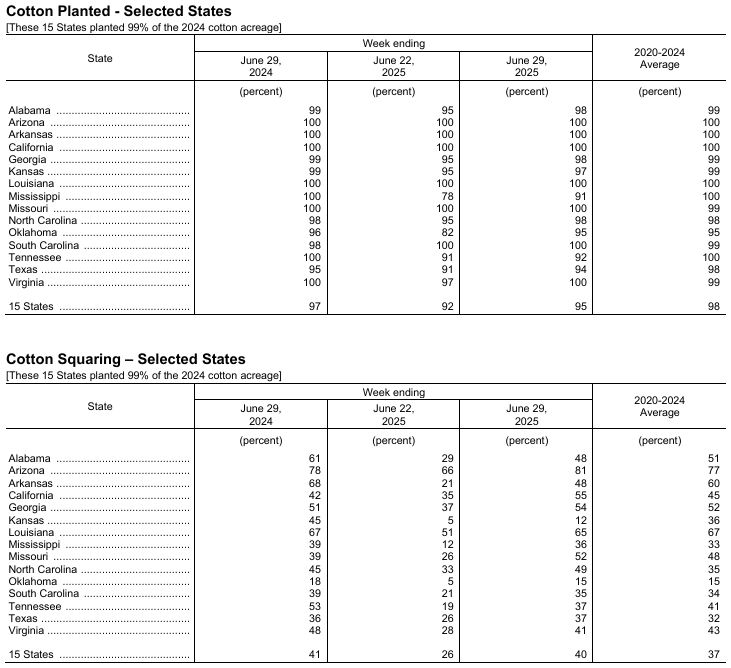 Cotton Planted - Selected States
[These 15 States planted 99% of the 2024 cotton acreage]

| State | Week ending June 29, 2024 | Week ending June 22, 2025 | Week ending June 29, 2025 | 2020-2024 Average |
|---|---|---|---|---|
| | (percent) | (percent) | (percent) | (percent) |
| Alabama | 99 | 95 | 98 | 99 |
| Arizona | 100 | 100 | 100 | 100 |
| Arkansas | 100 | 100 | 100 | 100 |
| California | 100 | 100 | 100 | 100 |
| Georgia | 99 | 95 | 98 | 99 |
| Kansas | 99 | 95 | 97 | 99 |
| Louisiana | 100 | 100 | 100 | 100 |
| Mississippi | 100 | 78 | 91 | 100 |
| Missouri | 100 | 100 | 100 | 99 |
| North Carolina | 98 | 95 | 98 | 98 |
| Oklahoma | 96 | 82 | 95 | 95 |
| South Carolina | 98 | 100 | 100 | 99 |
| Tennessee | 100 | 91 | 92 | 100 |
| Texas | 95 | 91 | 94 | 98 |
| Virginia | 100 | 97 | 100 | 99 |
| 15 States | 97 | 92 | 95 | 98 |

Cotton Squaring – Selected States
[These 15 States planted 99% of the 2024 cotton acreage]

| State | Week ending June 29, 2024 | Week ending June 22, 2025 | Week ending June 29, 2025 | 2020-2024 Average |
|---|---|---|---|---|
| | (percent) | (percent) | (percent) | (percent) |
| Alabama | 61 | 29 | 48 | 51 |
| Arizona | 78 | 66 | 81 | 77 |
| Arkansas | 68 | 21 | 48 | 60 |
| California | 42 | 35 | 55 | 45 |
| Georgia | 51 | 37 | 54 | 52 |
| Kansas | 45 | 5 | 12 | 36 |
| Louisiana | 67 | 51 | 65 | 67 |
| Mississippi | 39 | 12 | 36 | 33 |
| Missouri | 39 | 26 | 52 | 48 |
| North Carolina | 45 | 33 | 49 | 35 |
| Oklahoma | 18 | 5 | 15 | 15 |
| South Carolina | 39 | 21 | 35 | 34 |
| Tennessee | 53 | 19 | 37 | 41 |
| Texas | 36 | 26 | 37 | 32 |
| Virginia | 48 | 28 | 41 | 43 |
| 15 States | 41 | 26 | 40 | 37 |